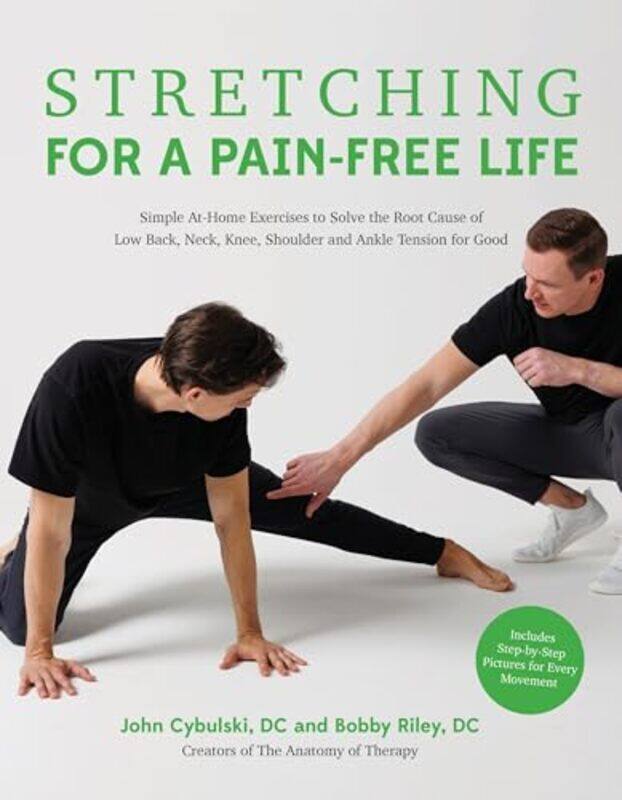 STRETCHING
FOR A PAIN-FREE LIFE

Simple At-Home Exercises to Solve the Root Cause of Low Back, Neck, Knee, Shoulder and Ankle Tension for Good

Includes Step-by-Step Pictures for Every Movement

John Cybulski, DC and Bobby Riley, DC
Creators of The Anatomy of Therapy